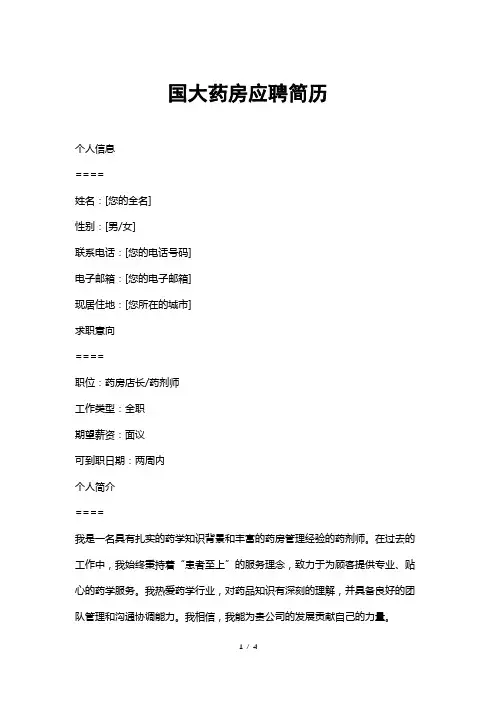 国大药房应聘简历

个人信息

====

姓名：[您的全名]

性别：[男/女]

联系电话：[您的电话号码]

电子邮箱：[您的电子邮箱]

现居住地：[您所在的城市]

求职意向

====

职位：药房店长/药剂师

工作类型：全职

期望薪资：面议

可到职日期：两周内

个人简介

====

我是一名具有扎实的药学知识背景和丰富的药房管理经验的药剂师。在过去的工作中，我始终秉持着“患者至上”的服务理念，致力于为顾客提供专业、贴心的药学服务。我热爱药学行业，对药品知识有深刻的理解，并具备良好的团队管理和沟通协调能力。我相信，我能为贵公司的发展贡献自己的力量。

1 / 4